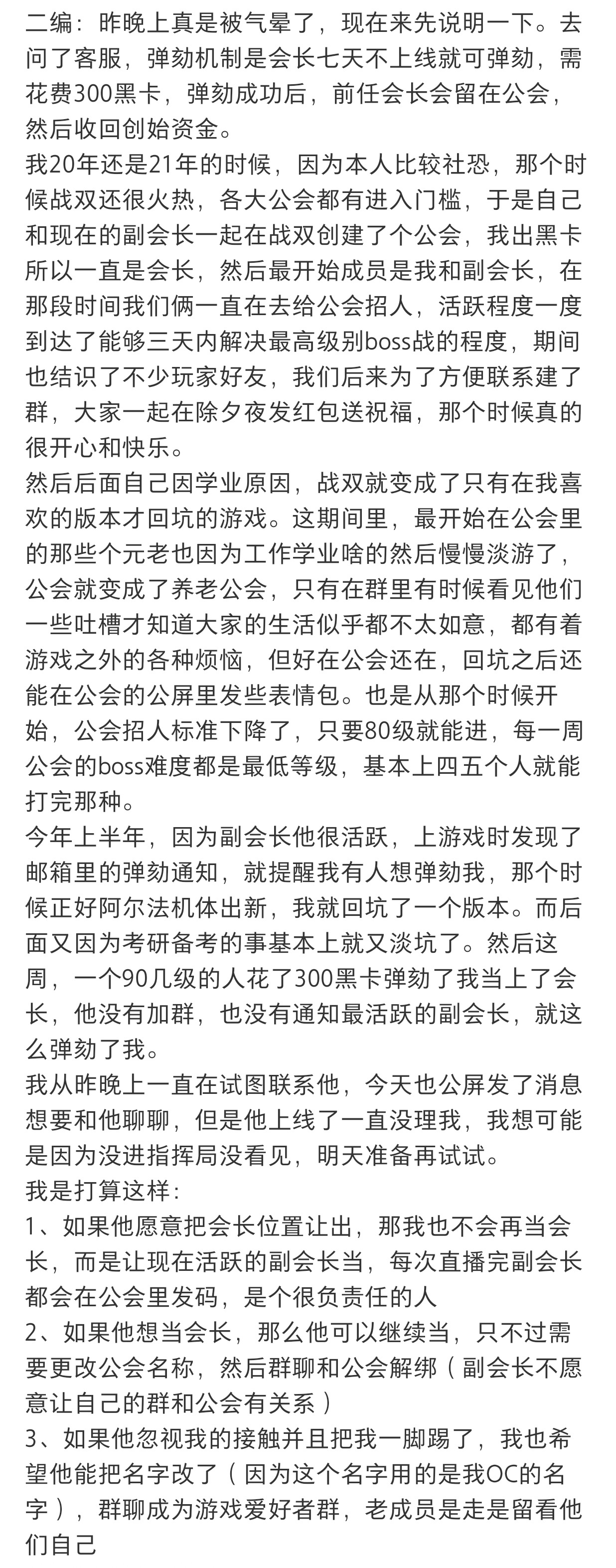 二编：昨晚上真是被气晕了，现在来先说明一下。去问了客服，弹劾机制是会长七天不上线就可弹劾，需花费300黑卡，弹劾成功后，前任会长会留在公会，然后收回创始资金。
我20年还是21年的时候，因为本人比较社恐，那个时候战双还很火热，各大公会都有进入门槛，于是自己和现在的副会长一起在战双创建了个公会，我出黑卡所以一直是会长，然后最开始成员是我和副会长，在那段时间我们俩一直在去给公会招人，活跃程度一度到达了能够三天内解决最高级别boss战的程度，期间也结识了不少玩家好友，我们后来为了方便联系建了群，大家一起在除夕夜发红包送祝福，那个时候真的很开心和快乐。
然后后面自己因学业原因，战双就变成了只有在我喜欢的版本才回坑的游戏。这期间里，最开始在公会里的那些个元老也因为工作学业啥的然后慢慢淡游了，公会就变成了养老公会，只有在群里有时候看见他们一些吐槽才知道大家的生活似乎都不太如意，都有着游戏之外的各种烦恼，但好在公会还在，回坑之后还能在公会的公屏里发些表情包。也是从那个时候开始，公会招人标准下降了，只要80级就能进，每一周公会的boss难度都是最低等级，基本上四五个人就能打完那种。
今年上半年，因为副会长他很活跃，上游戏时发现了邮箱里的弹劾通知，就提醒我有人想弹劾我，那个时候正好阿尔法机体出新，我就回坑了一个版本。而后面又因为考研备考的事基本上就又淡坑了。然后这周，一个90几级的人花了300黑卡弹劾了我当上了会长，他没有加群，也没有通知最活跃的副会长，就这么弹劾了我。
我从昨晚上一直在试图联系他，今天也公屏发了消息想要和他聊聊，但是他上线了一直没理我，我想可能是因为没进指挥局没看见，明天准备再试试。
我是打算这样：
1、如果他愿意把会长位置让出，那我也不会再当会长，而是让现在活跃的副会长当，每次直播完副会长都会在公会里发码，是个很负责任的人
2、如果他想当会长，那么他可以继续当，只不过需要更改公会名称，然后群聊和公会解绑（副会长不愿意让自己的群和公会有关系）
3、如果他忽视我的接触并且把我一脚踢了，我也希望他能把名字改了（因为这个名字用的是我OC的名字），群聊成为游戏爱好者群，老成员是走是留看他们自己